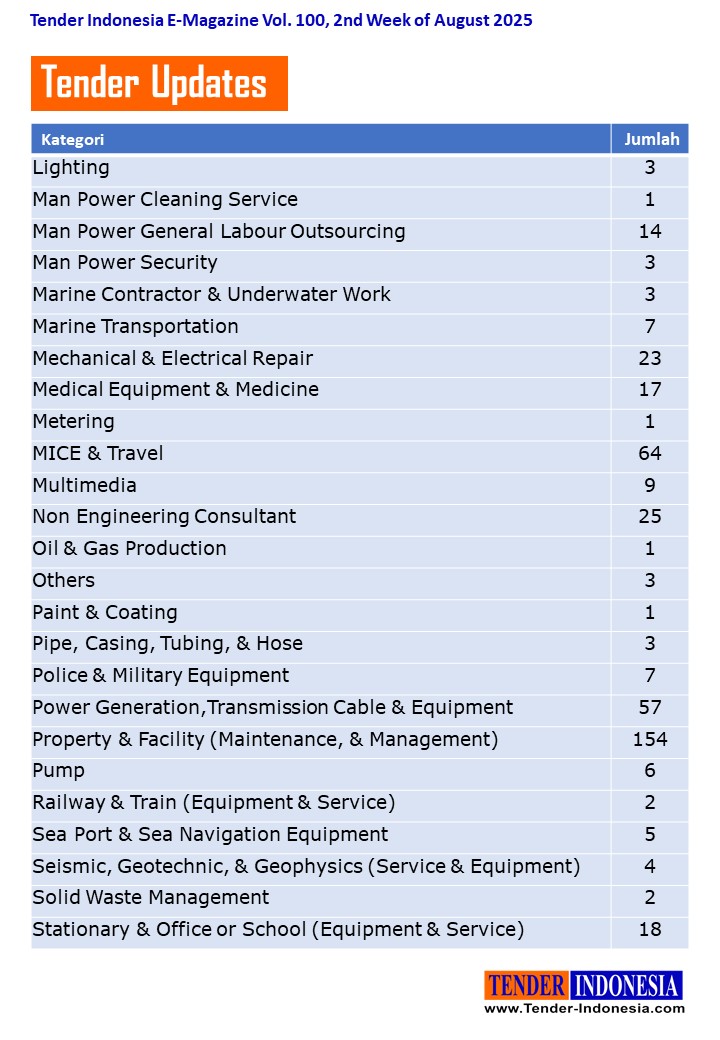 Tender Indonesia E-Magazine Vol. 100, 2nd Week of August 2025

Tender Updates

| Kategori | Jumlah |
|---|---|
| Lighting | 3 |
| Man Power Cleaning Service | 1 |
| Man Power General Labour Outsourcing | 14 |
| Man Power Security | 3 |
| Marine Contractor & Underwater Work | 3 |
| Marine Transportation | 7 |
| Mechanical & Electrical Repair | 23 |
| Medical Equipment & Medicine | 17 |
| Metering | 1 |
| MICE & Travel | 64 |
| Multimedia | 9 |
| Non Engineering Consultant | 25 |
| Oil & Gas Production | 1 |
| Others | 3 |
| Paint & Coating | 1 |
| Pipe, Casing, Tubing, & Hose | 3 |
| Police & Military Equipment | 7 |
| Power Generation,Transmission Cable & Equipment | 57 |
| Property & Facility (Maintenance, & Management) | 154 |
| Pump | 6 |
| Railway & Train (Equipment & Service) | 2 |
| Sea Port & Sea Navigation Equipment | 5 |
| Seismic, Geotechnic, & Geophysics (Service & Equipment) | 4 |
| Solid Waste Management | 2 |
| Stationary & Office or School (Equipment & Service) | 18 |

TENDER INDONESIA
www.Tender-Indonesia.com